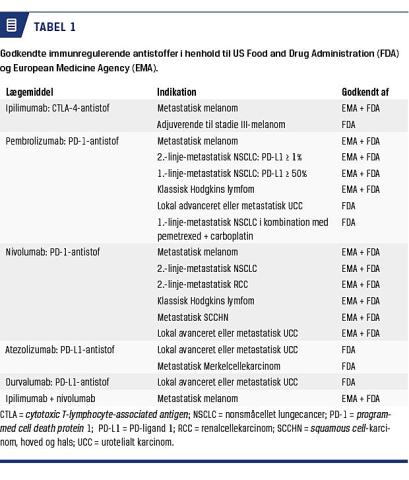 TABEL 1

Godkendte immunregulerende antistoffer i henhold til US Food and Drug Administration (FDA) og European Medicine Agency (EMA).

| Lægemiddel | Indikation | Godkendt af |
|---|---|---|
| Ipilimumab: CTLA-4-antistof | Metastatisk melanom | EMA + FDA |
| | Adjuverende til stadie III-melanom | FDA |
| Pembrolizumab: PD-1-antistof | Metastatisk melanom | EMA + FDA |
| | 2.-linje-metastatisk NSCLC: PD-L1 ≥ 1% | EMA + FDA |
| | 1.-linje-metastatisk NSCLC: PD-L1 ≥ 50% | EMA + FDA |
| | Klassisk Hodgkins lymfom | EMA + FDA |
| | Lokal advanceret eller metastatisk UCC | FDA |
| | 1.-linje-metastatisk NSCLC i kombination med pemetrexed + carboplatin | FDA |
| Nivolumab: PD-1-antistof | Metastatisk melanom | EMA + FDA |
| | 2.-linje-metastatisk NSCLC | EMA + FDA |
| | 2.-linje-metastatisk RCC | EMA + FDA |
| | Klassisk Hodgkins lymfom | EMA + FDA |
| | Metastatisk SCCHN | EMA + FDA |
| | Lokal avanceret eller metastatisk UCC | EMA + FDA |
| Atezolizumab: PD-L1-antistof | Lokal avanceret eller metastatisk UCC | FDA |
| | Metastatisk Merkelcellekarcinom | FDA |
| Durvalumab: PD-L1-antistof | Lokal avanceret eller metastatisk UCC | FDA |
| Ipilimumab + nivolumab | Metastatisk melanom | EMA + FDA |

CTLA = cytotoxic T-lymphocyte-associated antigen; NSCLC = nonsmåcellet lungecancer; PD-1 = programmed cell death protein 1; PD-L1 = PD-ligand 1; RCC = renalcellekarcinom; SCCHN = squamous cell-karcinom, hoved og hals; UCC = urotelialt karcinom.